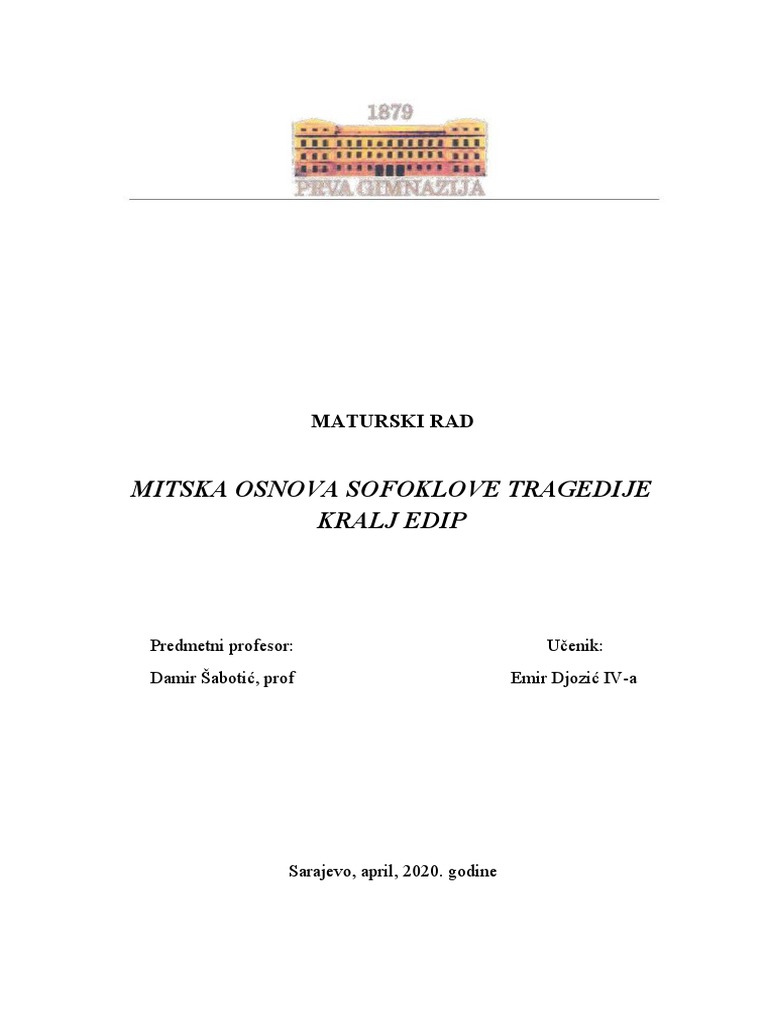 1879

PRVA GIMNAZIJA

MATURSKI RAD

MITSKA OSNOVA SOFOKLOVE TRAGEDIJE KRALJ EDIP

Predmetni profesor:

Damir Šabotić, prof

Učenik:

Emir Djozić IV-a

Sarajevo, april, 2020. godine